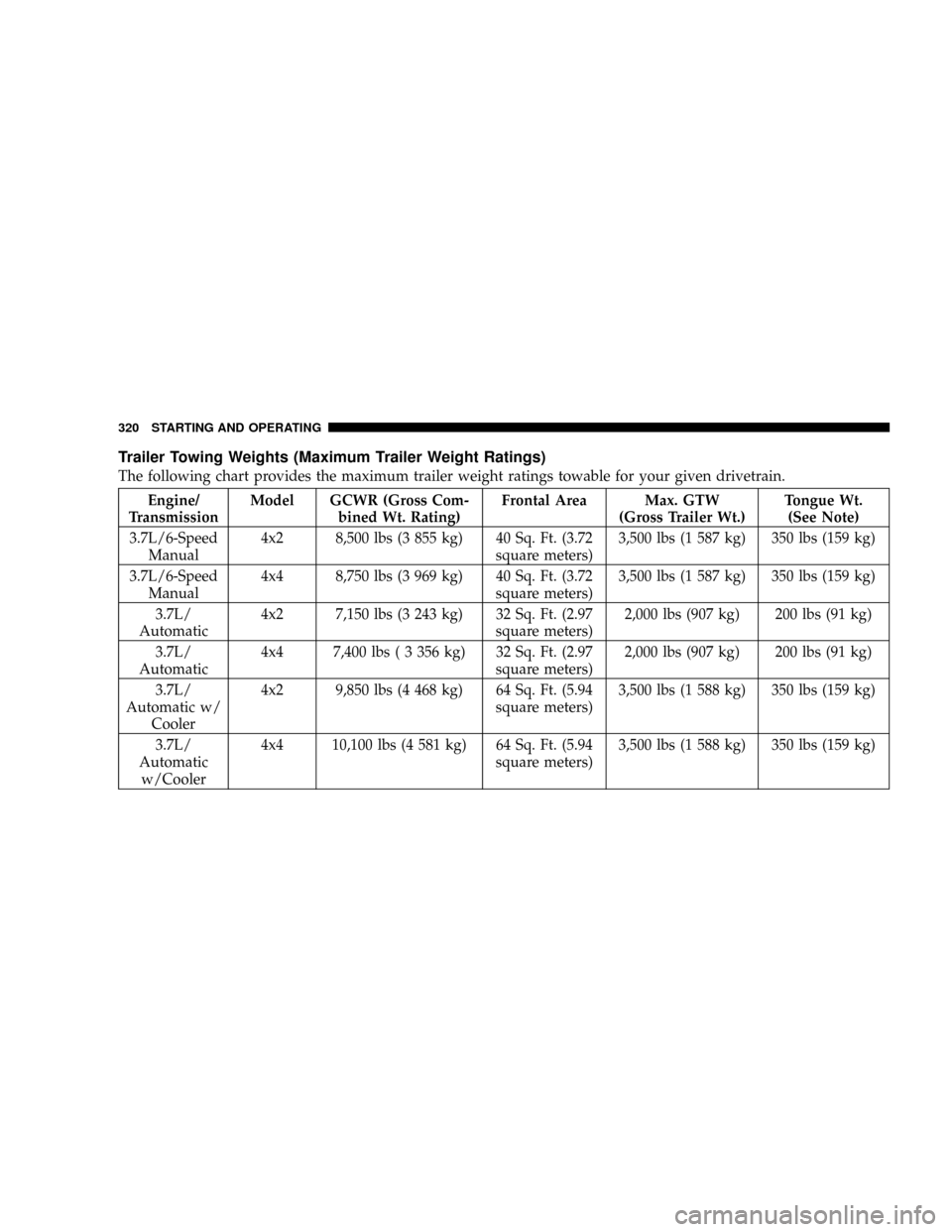 320 STARTING AND OPERATING

Trailer Towing Weights (Maximum Trailer Weight Ratings)

The following chart provides the maximum trailer weight ratings towable for your given drivetrain.

| Engine/ Transmission | Model | GCWR (Gross Combined Wt. Rating) | Frontal Area | Max. GTW (Gross Trailer Wt.) | Tongue Wt. (See Note) |
|---|---|---|---|---|---|
| 3.7L/6-Speed Manual | 4x2 | 8,500 lbs (3 855 kg) | 40 Sq. Ft. (3.72 square meters) | 3,500 lbs (1 587 kg) | 350 lbs (159 kg) |
| 3.7L/6-Speed Manual | 4x4 | 8,750 lbs (3 969 kg) | 40 Sq. Ft. (3.72 square meters) | 3,500 lbs (1 587 kg) | 350 lbs (159 kg) |
| 3.7L/ Automatic | 4x2 | 7,150 lbs (3 243 kg) | 32 Sq. Ft. (2.97 square meters) | 2,000 lbs (907 kg) | 200 lbs (91 kg) |
| 3.7L/ Automatic | 4x4 | 7,400 lbs ( 3 356 kg) | 32 Sq. Ft. (2.97 square meters) | 2,000 lbs (907 kg) | 200 lbs (91 kg) |
| 3.7L/ Automatic w/ Cooler | 4x2 | 9,850 lbs (4 468 kg) | 64 Sq. Ft. (5.94 square meters) | 3,500 lbs (1 588 kg) | 350 lbs (159 kg) |
| 3.7L/ Automatic w/Cooler | 4x4 | 10,100 lbs (4 581 kg) | 64 Sq. Ft. (5.94 square meters) | 3,500 lbs (1 588 kg) | 350 lbs (159 kg) |

carmanualsonline.info